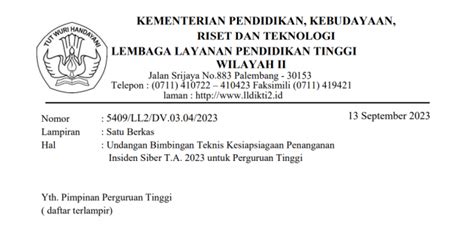 TUT WURI HANDAYANI

KEMENTERIAN PENDIDIKAN, KEBUDAYAAN, RISET DAN TEKNOLOGI
LEMBAGA LAYANAN PENDIDIKAN TINGGI WILAYAH II
Jalan Srijaya No.883 Palembang - 30153
Telepon : (0711) 410722 – 410423 Faksimili (0711) 419421
laman : http://www.lldikti2.id

Nomor : 5409/LL2/DV.03.04/2023
13 September 2023
Lampiran : Satu Berkas
Hal : Undangan Bimbingan Teknis Kesiapsiagaan Penanganan Insiden Siber T.A. 2023 untuk Perguruan Tinggi

Yth. Pimpinan Perguruan Tinggi
( daftar terlampir)